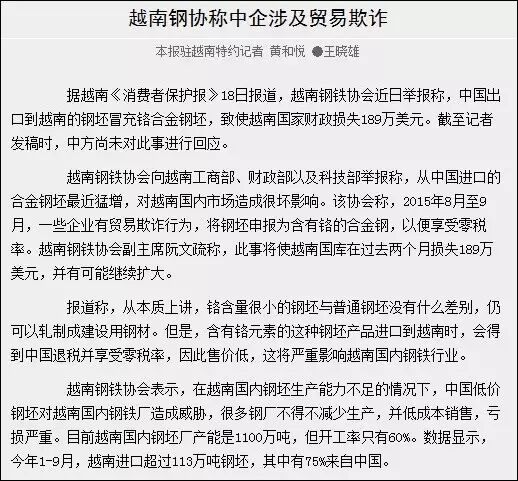 越南钢协称中企涉及贸易欺诈

本报驻越南特约记者 黄和悦 ●王晓雄

据越南《消费者保护报》18日报道，越南钢铁协会近日举报称，中国出口到越南的钢坯冒充铬合金钢坯，致使越南国家财政损失189万美元。截至记者发稿时，中方尚未对此事进行回应。

越南钢铁协会向越南工商部、财政部以及科技部举报称，从中国进口的合金钢坯最近猛增，对越南国内市场造成很坏影响。该协会称，2015年8月至9月，一些企业有贸易欺诈行为，将钢坯申报为含有铬的合金钢，以便享受零税率。越南钢铁协会副主席阮文疏称，此事将使越南国库在过去两个月损失189万美元，并有可能继续扩大。

报道称，从本质上讲，铬含量很小的钢坯与普通钢坯没有什么差别，仍可以轧制成建设用钢材。但是，含有铬元素的这种钢坯产品进口到越南时，会得到中国退税并享受零税率，因此售价低，这将严重影响越南国内钢铁行业。

越南钢铁协会表示，在越南国内钢坯生产能力不足的情况下，中国低价钢坯对越南国内钢铁厂造成威胁，很多钢厂不得不减少生产，并低成本销售，亏损严重。目前越南国内钢坯厂产能是1100万吨，但开工率只有60%。数据显示，今年1-9月，越南进口超过113万吨钢坯，其中有75%来自中国。